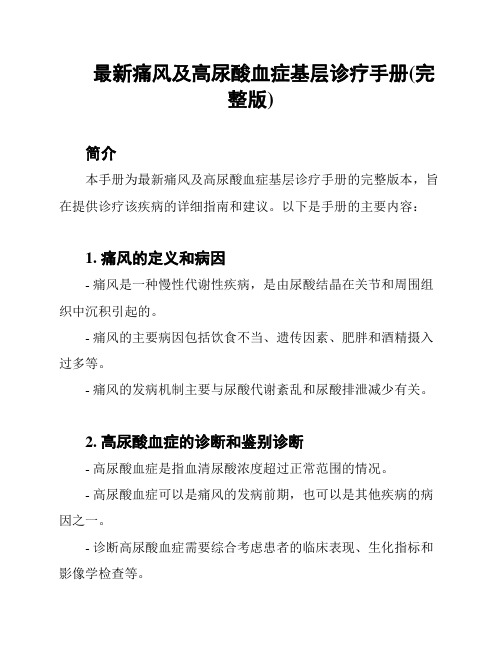 最新痛风及高尿酸血症基层诊疗手册(完整版)

简介

本手册为最新痛风及高尿酸血症基层诊疗手册的完整版本，旨在提供诊疗该疾病的详细指南和建议。以下是手册的主要内容：

1. 痛风的定义和病因

- 痛风是一种慢性代谢性疾病，是由尿酸结晶在关节和周围组织中沉积引起的。

- 痛风的主要病因包括饮食不当、遗传因素、肥胖和酒精摄入过多等。

- 痛风的发病机制主要与尿酸代谢紊乱和尿酸排泄减少有关。

2. 高尿酸血症的诊断和鉴别诊断

- 高尿酸血症是指血清尿酸浓度超过正常范围的情况。

- 高尿酸血症可以是痛风的发病前期，也可以是其他疾病的病因之一。

- 诊断高尿酸血症需要综合考虑患者的临床表现、生化指标和影像学检查等。